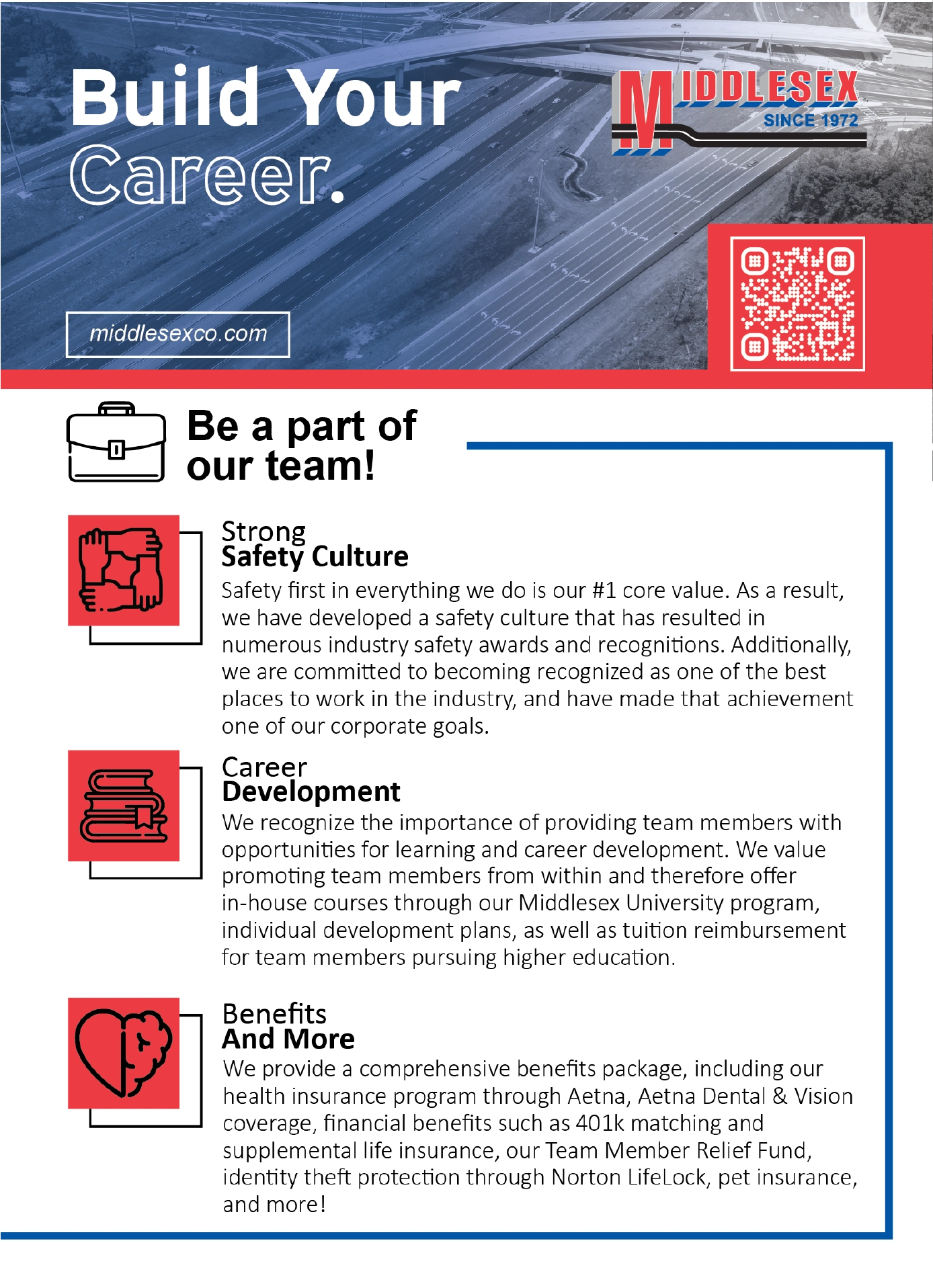 Build Your Career.

MIDDLESEX
SINCE 1972

middlesexco.com

Be a part of our team!

Strong
Safety Culture
Safety first in everything we do is our #1 core value. As a result, we have developed a safety culture that has resulted in numerous industry safety awards and recognitions. Additionally, we are committed to becoming recognized as one of the best places to work in the industry, and have made that achievement one of our corporate goals.

Career
Development
We recognize the importance of providing team members with opportunities for learning and career development. We value promoting team members from within and therefore offer in-house courses through our Middlesex University program, individual development plans, as well as tuition reimbursement for team members pursuing higher education.

Benefits
And More
We provide a comprehensive benefits package, including our health insurance program through Aetna, Aetna Dental & Vision coverage, financial benefits such as 401k matching and supplemental life insurance, our Team Member Relief Fund, identity theft protection through Norton LifeLock, pet insurance, and more!